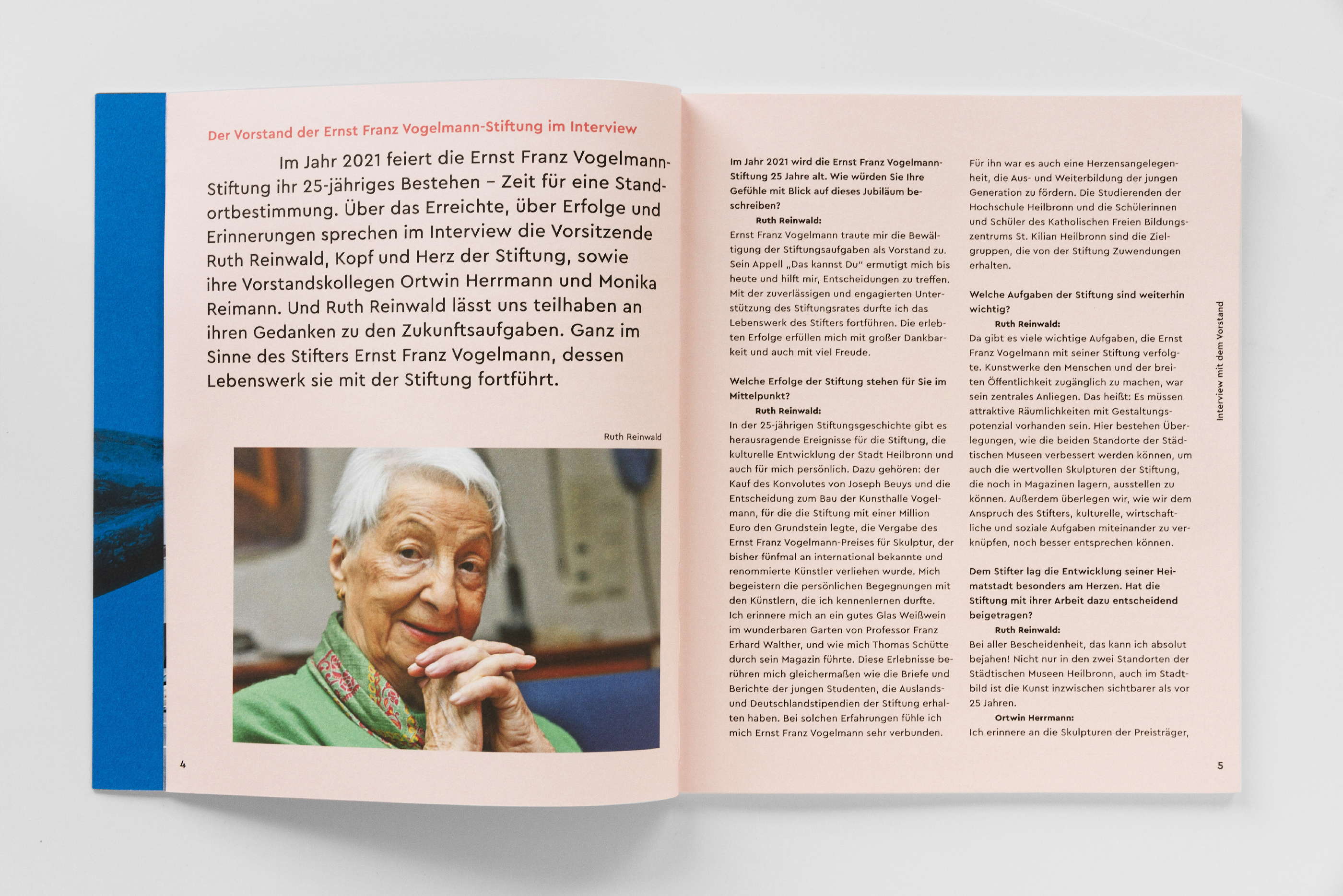 Der Vorstand der Ernst Franz Vogelmann-Stiftung im Interview

Im Jahr 2021 feiert die Ernst Franz Vogelmann-Stiftung ihr 25-jähriges Bestehen – Zeit für eine Standortbestimmung. Über das Erreichte, über Erfolge und Erinnerungen sprechen im Interview die Vorsitzende Ruth Reinwald, Kopf und Herz der Stiftung, sowie ihre Vorstandskollegen Ortwin Herrmann und Monika Reimann. Und Ruth Reinwald lässt uns teilhaben an ihren Gedanken zu den Zukunftsaufgaben. Ganz im Sinne des Stifters Ernst Franz Vogelmann, dessen Lebenswerk sie mit der Stiftung fortführt.

Ruth Reinwald

4

Im Jahr 2021 wird die Ernst Franz Vogelmann-Stiftung 25 Jahre alt. Wie würden Sie Ihre Gefühle mit Blick auf dieses Jubiläum beschreiben?

Ruth Reinwald:
Ernst Franz Vogelmann traute mir die Bewältigung der Stiftungsaufgaben als Vorstand zu. Sein Appell „Das kannst Du" ermutigt mich bis heute und hilft mir, Entscheidungen zu treffen. Mit der zuverlässigen und engagierten Unterstützung des Stiftungsrates durfte ich das Lebenswerk des Stifters fortführen. Die erlebten Erfolge erfüllen mich mit großer Dankbarkeit und auch mit viel Freude.

Welche Erfolge der Stiftung stehen für Sie im Mittelpunkt?

Ruth Reinwald:
In der 25-jährigen Stiftungsgeschichte gibt es herausragende Ereignisse für die Stiftung, die kulturelle Entwicklung der Stadt Heilbronn und auch für mich persönlich. Dazu gehören: der Kauf des Konvolutes von Joseph Beuys und die Entscheidung zum Bau der Kunsthalle Vogelmann, für die die Stiftung mit einer Million Euro den Grundstein legte, die Vergabe des Ernst Franz Vogelmann-Preises für Skulptur, der bisher fünfmal an international bekannte und renommierte Künstler verliehen wurde. Mich begeistern die persönlichen Begegnungen mit den Künstlern, die ich kennenlernen durfte. Ich erinnere mich an ein gutes Glas Weißwein im wunderbaren Garten von Professor Franz Erhard Walther, und wie mich Thomas Schütte durch sein Magazin führte. Diese Erlebnisse berühren mich gleichermaßen wie die Briefe und Berichte der jungen Studenten, die Auslands- und Deutschlandstipendien der Stiftung erhalten haben. Bei solchen Erfahrungen fühle ich mich Ernst Franz Vogelmann sehr verbunden.

Für ihn war es auch eine Herzensangelegenheit, die Aus- und Weiterbildung der jungen Generation zu fördern. Die Studierenden der Hochschule Heilbronn und die Schülerinnen und Schüler des Katholischen Freien Bildungszentrums St. Kilian Heilbronn sind die Zielgruppen, die von der Stiftung Zuwendungen erhalten.

Welche Aufgaben der Stiftung sind weiterhin wichtig?

Ruth Reinwald:
Da gibt es viele wichtige Aufgaben, die Ernst Franz Vogelmann mit seiner Stiftung verfolgte. Kunstwerke den Menschen und der breiten Öffentlichkeit zugänglich zu machen, war sein zentrales Anliegen. Das heißt: Es müssen attraktive Räumlichkeiten mit Gestaltungspotenzial vorhanden sein. Hier bestehen Überlegungen, wie die beiden Standorte der Städtischen Museen verbessert werden können, um auch die wertvollen Skulpturen der Stiftung, die noch in Magazinen lagern, ausstellen zu können. Außerdem überlegen wir, wie wir dem Anspruch des Stifters, kulturelle, wirtschaftliche und soziale Aufgaben miteinander zu verknüpfen, noch besser entsprechen können.

Dem Stifter lag die Entwicklung seiner Heimatstadt besonders am Herzen. Hat die Stiftung mit ihrer Arbeit dazu entscheidend beigetragen?

Ruth Reinwald:
Bei aller Bescheidenheit, das kann ich absolut bejahen! Nicht nur in den zwei Standorten der Städtischen Museen Heilbronn, auch im Stadtbild ist die Kunst inzwischen sichtbarer als vor 25 Jahren.

Ortwin Herrmann:
Ich erinnere an die Skulpturen der Preisträger,

Interview mit dem Vorstand

5